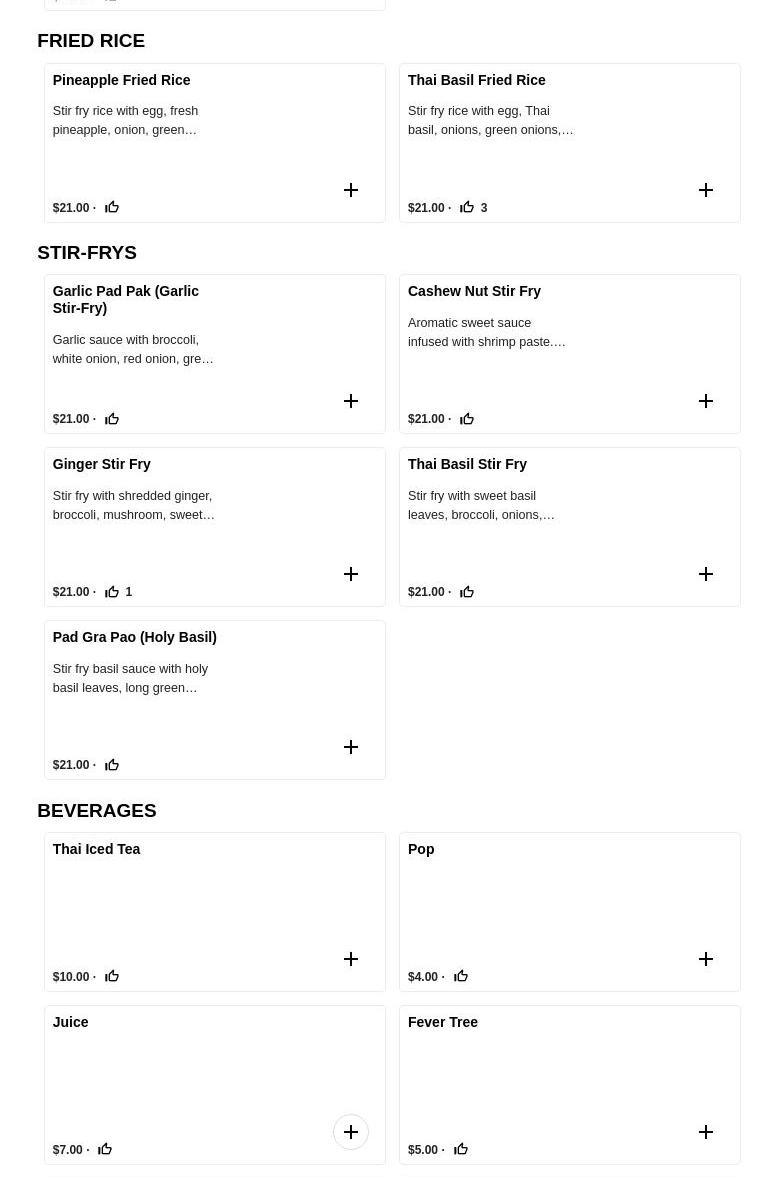 FRIED RICE

Pineapple Fried Rice

Stir fry rice with egg, fresh pineapple, onion, green…

$21.00 ·

Thai Basil Fried Rice

Stir fry rice with egg, Thai basil, onions, green onions,…

$21.00 · 3

STIR-FRYS

Garlic Pad Pak (Garlic Stir-Fry)

Garlic sauce with broccoli, white onion, red onion, gre…

$21.00 ·

Cashew Nut Stir Fry

Aromatic sweet sauce infused with shrimp paste.…

$21.00 ·

Ginger Stir Fry

Stir fry with shredded ginger, broccoli, mushroom, sweet…

$21.00 · 1

Thai Basil Stir Fry

Stir fry with sweet basil leaves, broccoli, onions,…

$21.00 ·

Pad Gra Pao (Holy Basil)

Stir fry basil sauce with holy basil leaves, long green…

$21.00 ·

BEVERAGES

Thai Iced Tea

$10.00 ·

Pop

$4.00 ·

Juice

$7.00 ·

Fever Tree

$5.00 ·